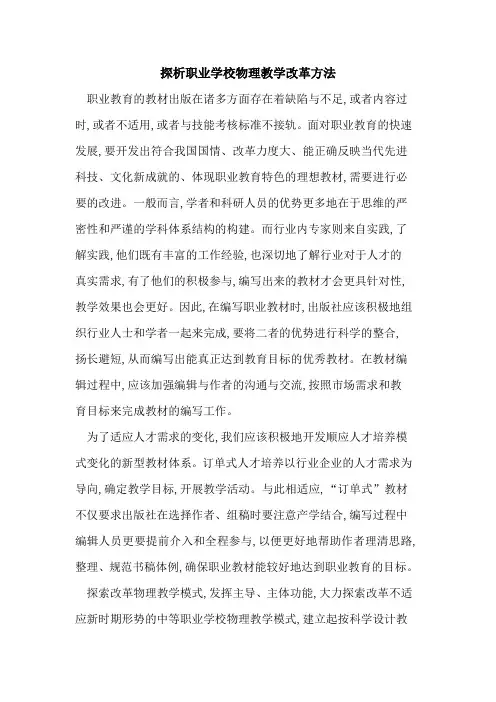 探析职业学校物理教学改革方法

职业教育的教材出版在诸多方面存在着缺陷与不足,或者内容过时,或者不适用,或者与技能考核标准不接轨。面对职业教育的快速发展,要开发出符合我国国情、改革力度大、能正确反映当代先进科技、文化新成就的、体现职业教育特色的理想教材,需要进行必要的改进。一般而言,学者和科研人员的优势更多地在于思维的严密性和严谨的学科体系结构的构建。而行业内专家则来自实践,了解实践,他们既有丰富的工作经验,也深切地了解行业对于人才的真实需求,有了他们的积极参与,编写出来的教材才会更具针对性,教学效果也会更好。因此,在编写职业教材时,出版社应该积极地组织行业人士和学者一起来完成,要将二者的优势进行科学的整合,扬长避短,从而编写出能真正达到教育目标的优秀教材。在教材编辑过程中,应该加强编辑与作者的沟通与交流,按照市场需求和教育目标来完成教材的编写工作。

为了适应人才需求的变化,我们应该积极地开发顺应人才培养模式变化的新型教材体系。订单式人才培养以行业企业的人才需求为导向,确定教学目标,开展教学活动。与此相适应,“订单式”教材不仅要求出版社在选择作者、组稿时要注意产学结合,编写过程中编辑人员更要提前介入和全程参与,以便更好地帮助作者理清思路,整理、规范书稿体例,确保职业教材能较好地达到职业教育的目标。

探索改革物理教学模式,发挥主导、主体功能,大力探索改革不适应新时期形势的中等职业学校物理教学模式,建立起按科学设计教